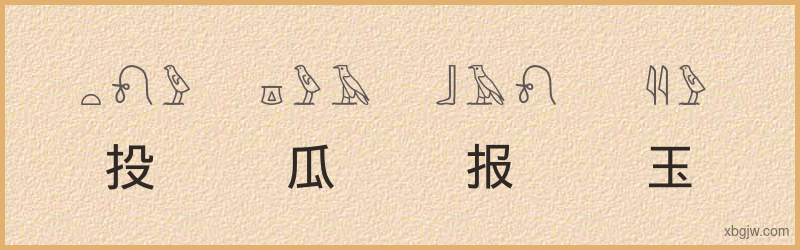 投

瓜

报

玉

xbgjw.com